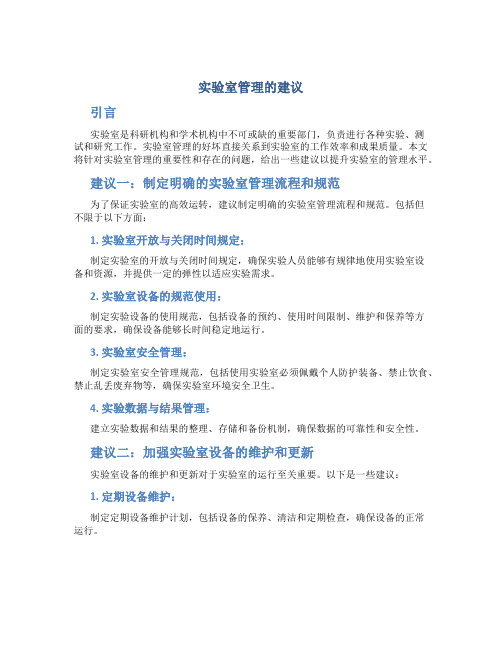 实验室管理的建议

引言

实验室是科研机构和学术机构中不可或缺的重要部门，负责进行各种实验、测试和研究工作。实验室管理的好坏直接关系到实验室的工作效率和成果质量。本文将针对实验室管理的重要性和存在的问题，给出一些建议以提升实验室的管理水平。

建议一：制定明确的实验室管理流程和规范

为了保证实验室的高效运转，建议制定明确的实验室管理流程和规范。包括但不限于以下方面：

1. 实验室开放与关闭时间规定：

制定实验室的开放与关闭时间规定，确保实验人员能够有规律地使用实验室设备和资源，并提供一定的弹性以适应实验需求。

2. 实验室设备的规范使用：

制定实验设备的使用规范，包括设备的预约、使用时间限制、维护和保养等方面的要求，确保设备能够长时间稳定地运行。

3. 实验室安全管理：

制定实验室安全管理规范，包括使用实验室必须佩戴个人防护装备、禁止饮食、禁止乱丢废弃物等，确保实验室环境安全卫生。

4. 实验数据与结果管理：

建立实验数据和结果的整理、存储和备份机制，确保数据的可靠性和安全性。

建议二：加强实验室设备的维护和更新

实验室设备的维护和更新对于实验室的运行至关重要。以下是一些建议：

1. 定期设备维护：

制定定期设备维护计划，包括设备的保养、清洁和定期检查，确保设备的正常运行。